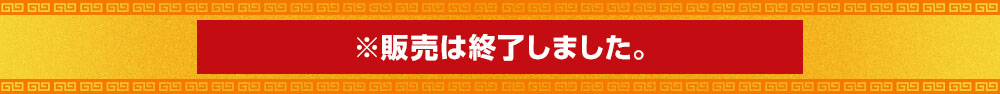 ※販売は終了しました。